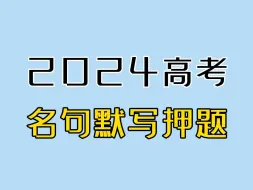 2024高考
名句默写押题